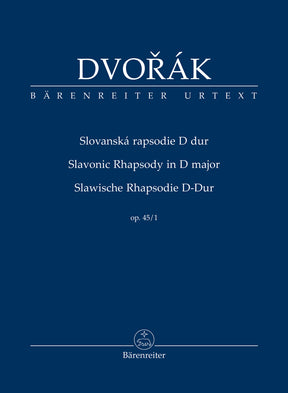 DVOŘÁK

BÄRENREITER URTEXT

Slovanská rapsodie D dur

Slavonic Rhapsody in D major

Slawische Rhapsodie D-Dur

op. 45/1

Bärenreiter